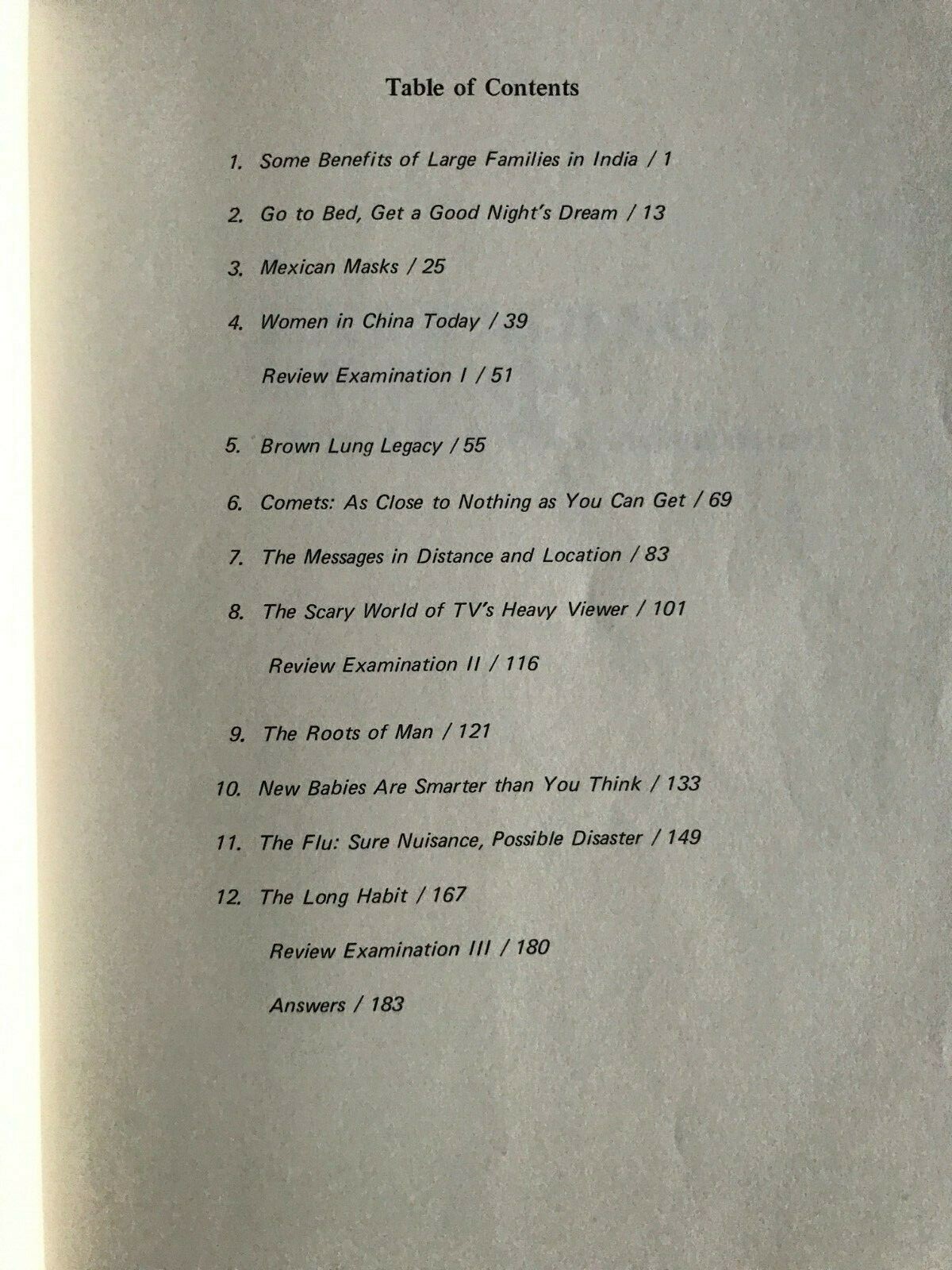 Table of Contents

1. Some Benefits of Large Families in India / 1

2. Go to Bed, Get a Good Night's Dream / 13

3. Mexican Masks / 25

4. Women in China Today / 39

Review Examination I / 51

5. Brown Lung Legacy / 55

6. Comets: As Close to Nothing as You Can Get / 69

7. The Messages in Distance and Location / 83

8. The Scary World of TV's Heavy Viewer / 101

Review Examination II / 116

9. The Roots of Man / 121

10. New Babies Are Smarter than You Think / 133

11. The Flu: Sure Nuisance, Possible Disaster / 149

12. The Long Habit / 167

Review Examination III / 180

Answers / 183